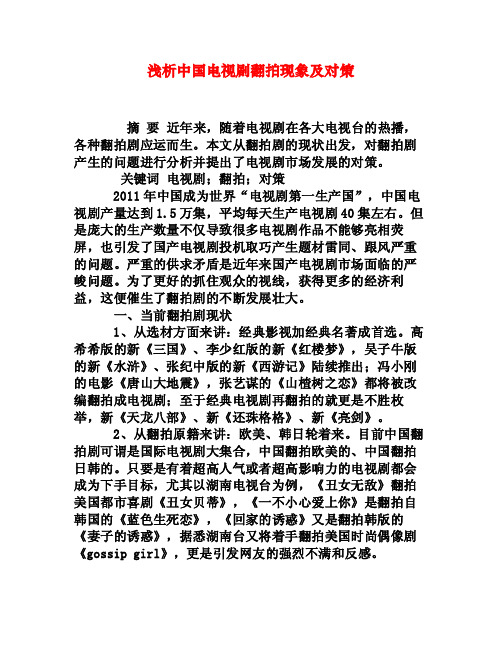 浅析中国电视剧翻拍现象及对策

摘 要 近年来，随着电视剧在各大电视台的热播，各种翻拍剧应运而生。本文从翻拍剧的现状出发，对翻拍剧产生的问题进行分析并提出了电视剧市场发展的对策。

关键词 电视剧；翻拍；对策

2011年中国成为世界“电视剧第一生产国”，中国电视剧产量达到1.5万集，平均每天生产电视剧40集左右。但是庞大的生产数量不仅导致很多电视剧作品不能够亮相荧屏，也引发了国产电视剧投机取巧产生题材雷同、跟风严重的问题。严重的供求矛盾是近年来国产电视剧市场面临的严峻问题。为了更好的抓住观众的视线，获得更多的经济利益，这便催生了翻拍剧的不断发展壮大。

一、当前翻拍剧现状

1、从选材方面来讲：经典影视加经典名著成首选。高希希版的新《三国》、李少红版的新《红楼梦》，吴子牛版的新《水浒》、张纪中版的新《西游记》陆续推出；冯小刚的电影《唐山大地震》，张艺谋的《山楂树之恋》都将被改编翻拍成电视剧；至于经典电视剧再翻拍的就更是不胜枚举，新《天龙八部》、新《还珠格格》、新《亮剑》。

2、从翻拍原籍来讲：欧美、韩日轮着来。目前中国翻拍剧可谓是国际电视剧大集合，中国翻拍欧美的、中国翻拍日韩的。只要是有着超高人气或者超高影响力的电视剧都会成为下手目标，尤其以湖南电视台为例，《丑女无敌》翻拍美国都市喜剧《丑女贝蒂》，《一不小心爱上你》是翻拍自韩国的《蓝色生死恋》，《回家的诱惑》又是翻拍韩版的《妻子的诱惑》，据悉湖南台又将着手翻拍美国时尚偶像剧《gossip girl》，更是引发网友的强烈不满和反感。